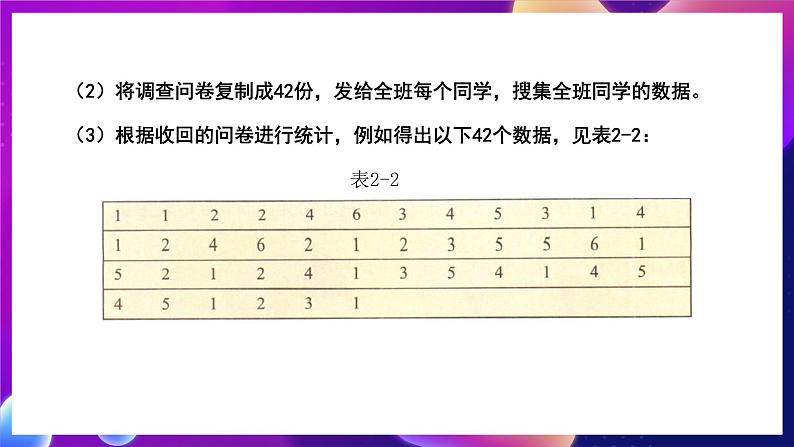 （2）将调查问卷复制成42份，发给全班每个同学，搜集全班同学的数据。

（3）根据收回的问卷进行统计，例如得出以下42个数据，见表2-2：

表2-2

| 1 | 1 | 2 | 2 | 4 | 6 | 3 | 4 | 5 | 3 | 1 | 4 |
|---|---|---|---|---|---|---|---|---|---|---|---|
| 1 | 2 | 4 | 6 | 2 | 1 | 2 | 3 | 5 | 5 | 6 | 1 |
| 5 | 2 | 1 | 2 | 4 | 1 | 3 | 5 | 4 | 1 | 4 | 5 |
| 4 | 5 | 1 | 2 | 3 | 1 | | | | | | |